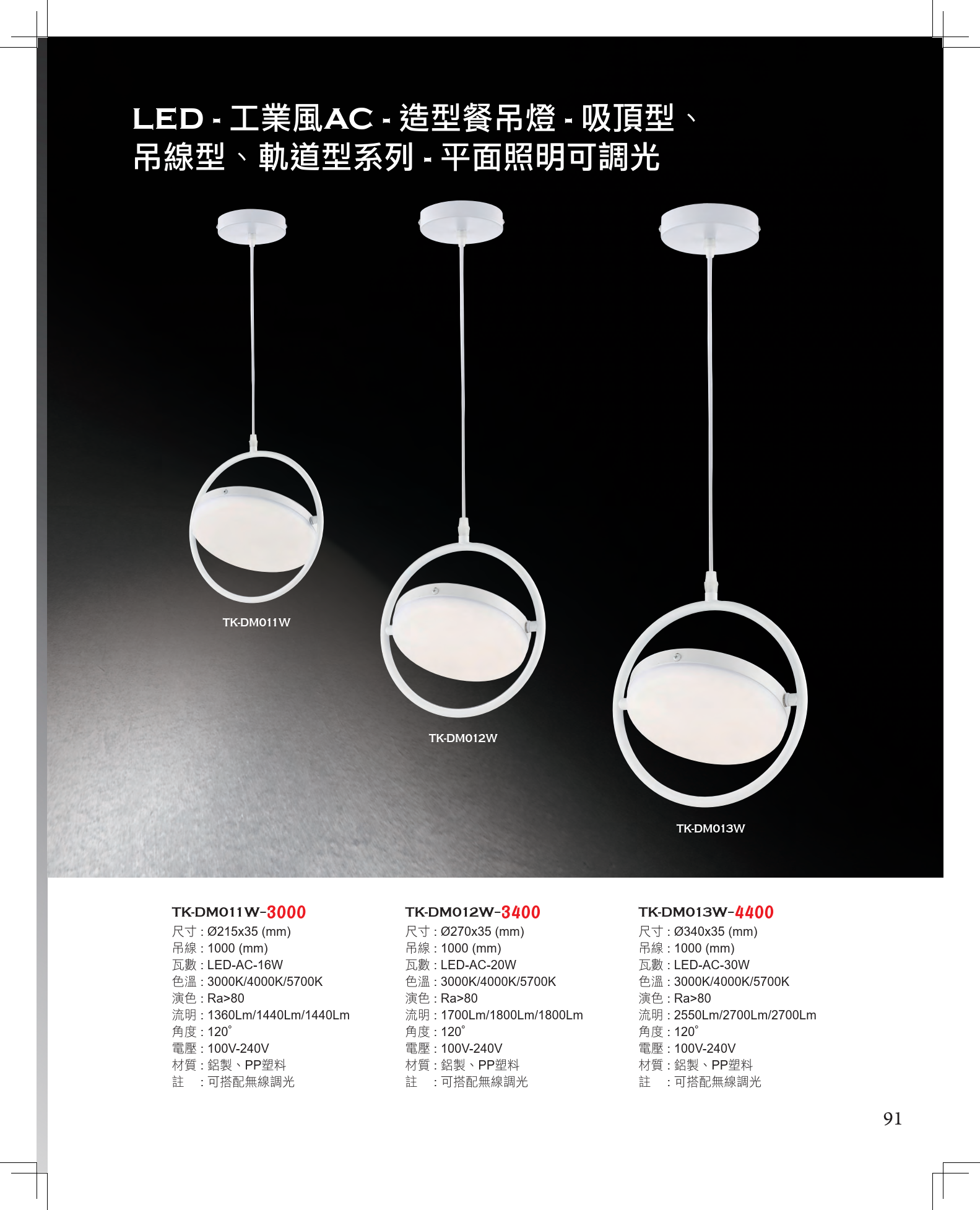 LED - 工業風AC - 造型餐吊燈 - 吸頂型、
吊線型、軌道型系列 - 平面照明可調光

TK-DM011W

TK-DM012W

TK-DM013W

TK-DM011W-3000
尺寸 : Ø215x35 (mm)
吊線 : 1000 (mm)
瓦數 : LED-AC-16W
色溫 : 3000K/4000K/5700K
演色 : Ra>80
流明 : 1360Lm/1440Lm/1440Lm
角度 : 120°
電壓 : 100V-240V
材質 : 鋁製、PP塑料
註 : 可搭配無線調光

TK-DM012W-3400
尺寸 : Ø270x35 (mm)
吊線 : 1000 (mm)
瓦數 : LED-AC-20W
色溫 : 3000K/4000K/5700K
演色 : Ra>80
流明 : 1700Lm/1800Lm/1800Lm
角度 : 120°
電壓 : 100V-240V
材質 : 鋁製、PP塑料
註 : 可搭配無線調光

TK-DM013W-4400
尺寸 : Ø340x35 (mm)
吊線 : 1000 (mm)
瓦數 : LED-AC-30W
色溫 : 3000K/4000K/5700K
演色 : Ra>80
流明 : 2550Lm/2700Lm/2700Lm
角度 : 120°
電壓 : 100V-240V
材質 : 鋁製、PP塑料
註 : 可搭配無線調光

91